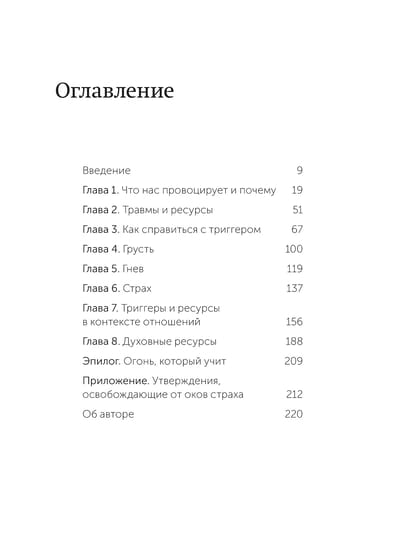 Оглавление

Введение 9

Глава 1. Что нас провоцирует и почему 19

Глава 2. Травмы и ресурсы 51

Глава 3. Как справиться с триггером 67

Глава 4. Грусть 100

Глава 5. Гнев 119

Глава 6. Страх 137

Глава 7. Триггеры и ресурсы в контексте отношений 156

Глава 8. Духовные ресурсы 188

Эпилог. Огонь, который учит 209

Приложение. Утверждения, освобождающие от оков страха 212

Об авторе 220